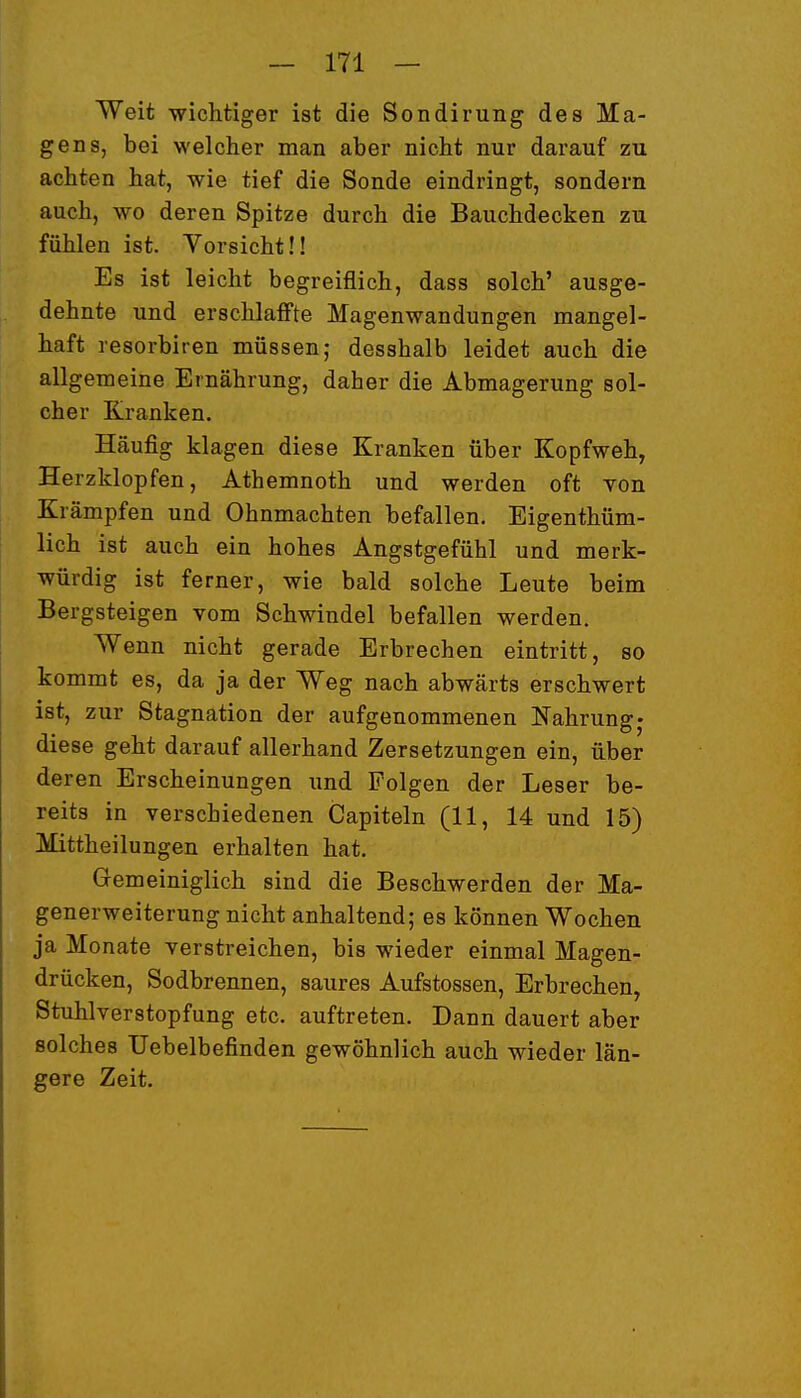 — 171 —

Weit wichtiger ist die Sondirung des Magens, bei welcher man aber nicht nur darauf zu achten hat, wie tief die Sonde eindringt, sondern auch, wo deren Spitze durch die Bauchdecken zu fühlen ist. Vorsicht!!

Es ist leicht begreiflich, dass solch' ausgedehnte und erschlaffte Magenwandungen mangelhaft resorbiren müssen; desshalb leidet auch die allgemeine Ernährung, daher die Abmagerung solcher Kranken.

Häufig klagen diese Kranken über Kopfweh, Herzklopfen, Athemnoth und werden oft von Krämpfen und Ohnmachten befallen. Eigenthümlich ist auch ein hohes Angstgefühl und merkwürdig ist ferner, wie bald solche Leute beim Bergsteigen vom Schwindel befallen werden.

Wenn nicht gerade Erbrechen eintritt, so kommt es, da ja der Weg nach abwärts erschwert ist, zur Stagnation der aufgenommenen Nahrung; diese geht darauf allerhand Zersetzungen ein, über deren Erscheinungen und Folgen der Leser bereits in verschiedenen Capiteln (11, 14 und 15) Mittheilungen erhalten hat.

Gemeiniglich sind die Beschwerden der Magenerweiterung nicht anhaltend; es können Wochen ja Monate verstreichen, bis wieder einmal Magendrücken, Sodbrennen, saures Aufstossen, Erbrechen, Stuhlverstopfung etc. auftreten. Dann dauert aber solches Uebelbefinden gewöhnlich auch wieder längere Zeit.